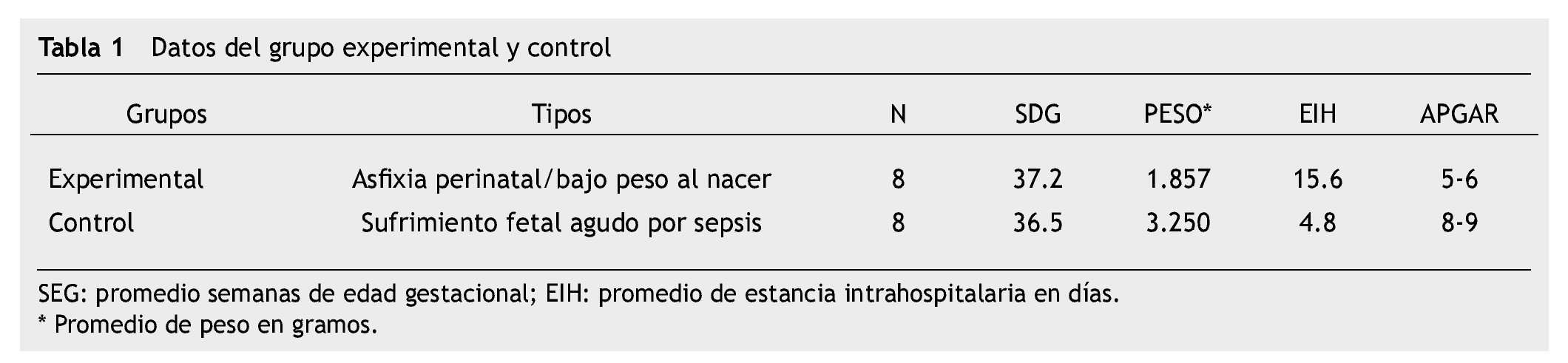 Tabla 1 Datos del grupo experimental y control

| Grupos | Tipos | N | SDG | PESO* | EIH | APGAR |
|---|---|---|---|---|---|---|
| Experimental | Asfixia perinatal/bajo peso al nacer | 8 | 37.2 | 1.857 | 15.6 | 5-6 |
| Control | Sufrimiento fetal agudo por sepsis | 8 | 36.5 | 3.250 | 4.8 | 8-9 |

SEG: promedio semanas de edad gestacional; EIH: promedio de estancia intrahospitalaria en días.
* Promedio de peso en gramos.